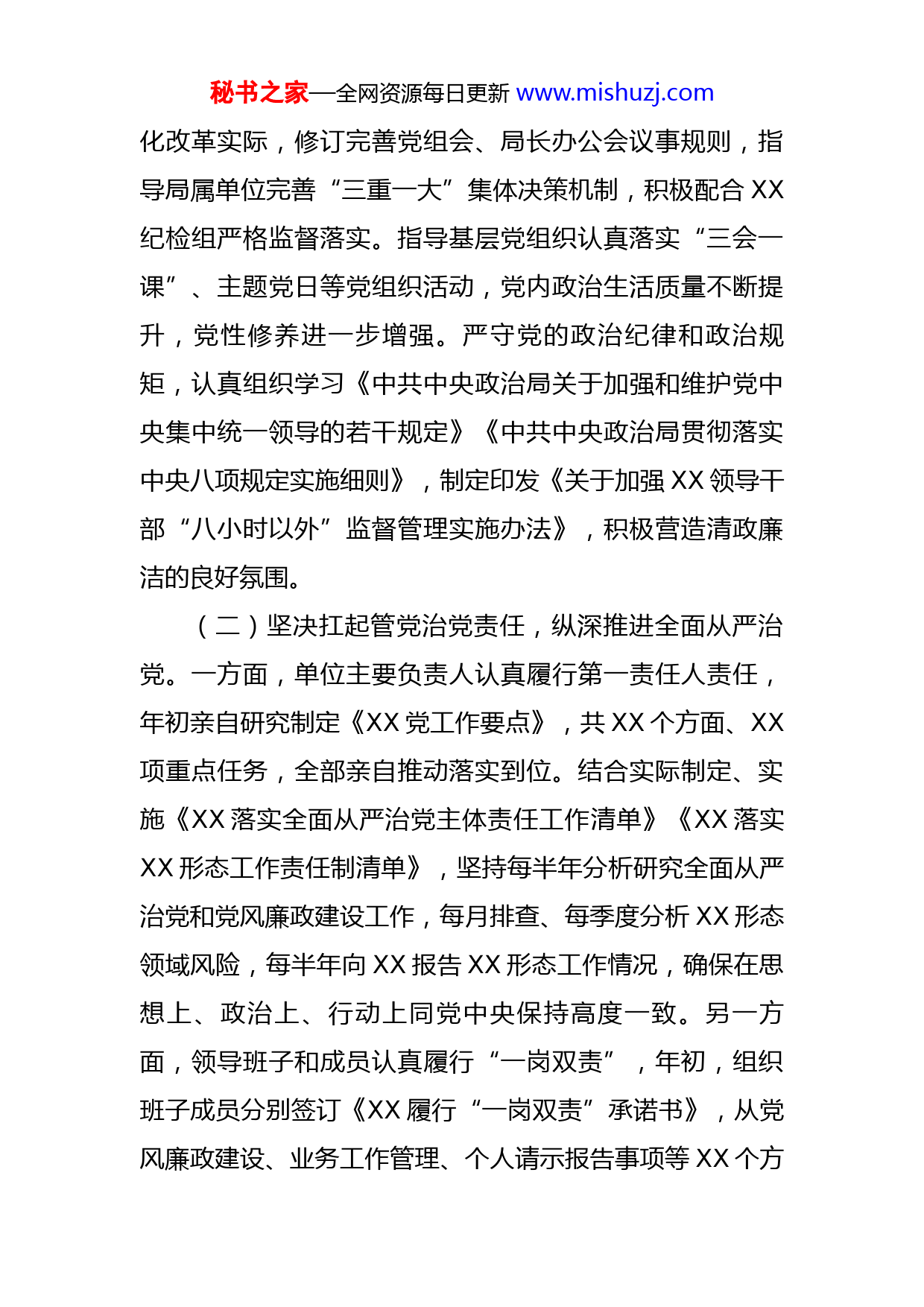 秘书之家—全网资源每日更新 www.mishuzj.com

化改革实际，修订完善党组会、局长办公会议事规则，指导局属单位完善“三重一大”集体决策机制，积极配合 XX 纪检组严格监督落实。指导基层党组织认真落实“三会一课”、主题党日等党组织活动，党内政治生活质量不断提升，党性修养进一步增强。严守党的政治纪律和政治规矩，认真组织学习《中共中央政治局关于加强和维护党中央集中统一领导的若干规定》《中共中央政治局贯彻落实中央八项规定实施细则》，制定印发《关于加强 XX 领导干部“八小时以外”监督管理实施办法》，积极营造清政廉洁的良好氛围。

（二）坚决扛起管党治党责任，纵深推进全面从严治党。一方面，单位主要负责人认真履行第一责任人责任，年初亲自研究制定《XX 党工作要点》，共 XX 个方面、XX 项重点任务，全部亲自推动落实到位。结合实际制定、实施《XX 落实全面从严治党主体责任工作清单》《XX 落实 XX 形态工作责任制清单》，坚持每半年分析研究全面从严治党和党风廉政建设工作，每月排查、每季度分析 XX 形态领域风险，每半年向 XX 报告 XX 形态工作情况，确保在思想上、政治上、行动上同党中央保持高度一致。另一方面，领导班子和成员认真履行“一岗双责”，年初，组织班子成员分别签订《XX 履行“一岗双责”承诺书》，从党风廉政建设、业务工作管理、个人请示报告事项等 XX 个方